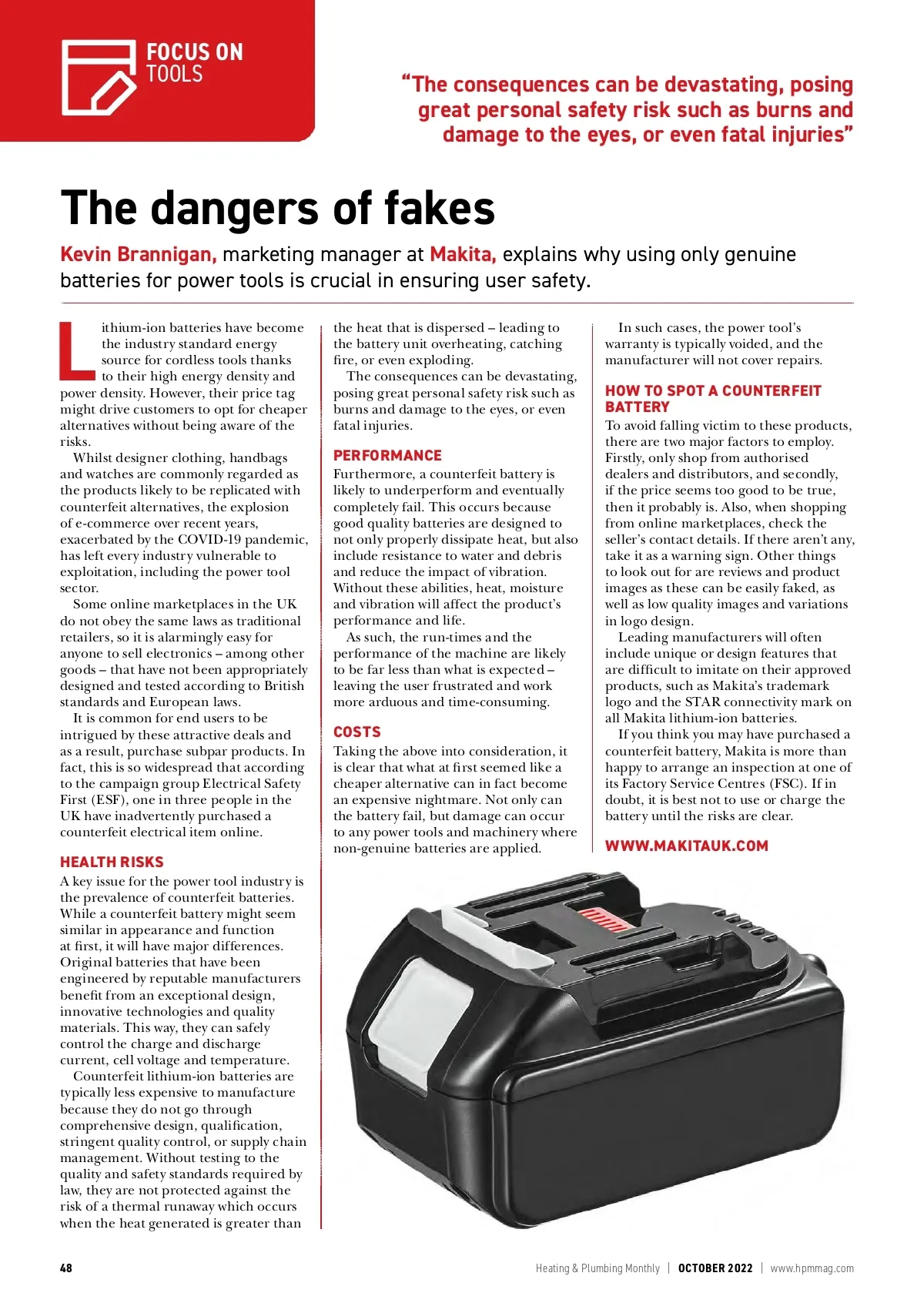 FOCUS ON TOOLS

"The consequences can be devastating, posing great personal safety risk such as burns and damage to the eyes, or even fatal injuries"

The dangers of fakes

Kevin Brannigan, marketing manager at Makita, explains why using only genuine batteries for power tools is crucial in ensuring user safety.

Lithium-ion batteries have become the industry standard energy source for cordless tools thanks to their high energy density and power density. However, their price tag might drive customers to opt for cheaper alternatives without being aware of the risks.

Whilst designer clothing, handbags and watches are commonly regarded as the products likely to be replicated with counterfeit alternatives, the explosion of e-commerce over recent years, exacerbated by the COVID-19 pandemic, has left every industry vulnerable to exploitation, including the power tool sector.

Some online marketplaces in the UK do not obey the same laws as traditional retailers, so it is alarmingly easy for anyone to sell electronics – among other goods – that have not been appropriately designed and tested according to British standards and European laws.

It is common for end users to be intrigued by these attractive deals and as a result, purchase subpar products. In fact, this is so widespread that according to the campaign group Electrical Safety First (ESF), one in three people in the UK have inadvertently purchased a counterfeit electrical item online.

HEALTH RISKS

A key issue for the power tool industry is the prevalence of counterfeit batteries. While a counterfeit battery might seem similar in appearance and function at first, it will have major differences. Original batteries that have been engineered by reputable manufacturers benefit from an exceptional design, innovative technologies and quality materials. This way, they can safely control the charge and discharge current, cell voltage and temperature.

Counterfeit lithium-ion batteries are typically less expensive to manufacture because they do not go through comprehensive design, qualification, stringent quality control, or supply chain management. Without testing to the quality and safety standards required by law, they are not protected against the risk of a thermal runaway which occurs when the heat generated is greater than the heat that is dispersed – leading to the battery unit overheating, catching fire, or even exploding.

The consequences can be devastating, posing great personal safety risk such as burns and damage to the eyes, or even fatal injuries.

PERFORMANCE

Furthermore, a counterfeit battery is likely to underperform and eventually completely fail. This occurs because good quality batteries are designed to not only properly dissipate heat, but also include resistance to water and debris and reduce the impact of vibration. Without these abilities, heat, moisture and vibration will affect the product's performance and life.

As such, the run-times and the performance of the machine are likely to be far less than what is expected – leaving the user frustrated and work more arduous and time-consuming.

COSTS

Taking the above into consideration, it is clear that what at first seemed like a cheaper alternative can in fact become an expensive nightmare. Not only can the battery fail, but damage can occur to any power tools and machinery where non-genuine batteries are applied.

In such cases, the power tool's warranty is typically voided, and the manufacturer will not cover repairs.

HOW TO SPOT A COUNTERFEIT BATTERY

To avoid falling victim to these products, there are two major factors to employ. Firstly, only shop from authorised dealers and distributors, and secondly, if the price seems too good to be true, then it probably is. Also, when shopping from online marketplaces, check the seller's contact details. If there aren't any, take it as a warning sign. Other things to look out for are reviews and product images as these can be easily faked, as well as low quality images and variations in logo design.

Leading manufacturers will often include unique or design features that are difficult to imitate on their approved products, such as Makita's trademark logo and the STAR connectivity mark on all Makita lithium-ion batteries.

If you think you may have purchased a counterfeit battery, Makita is more than happy to arrange an inspection at one of its Factory Service Centres (FSC). If in doubt, it is best not to use or charge the battery until the risks are clear.

WWW.MAKITAUK.COM

48 Heating & Plumbing Monthly | OCTOBER 2022 | www.hpmmag.com